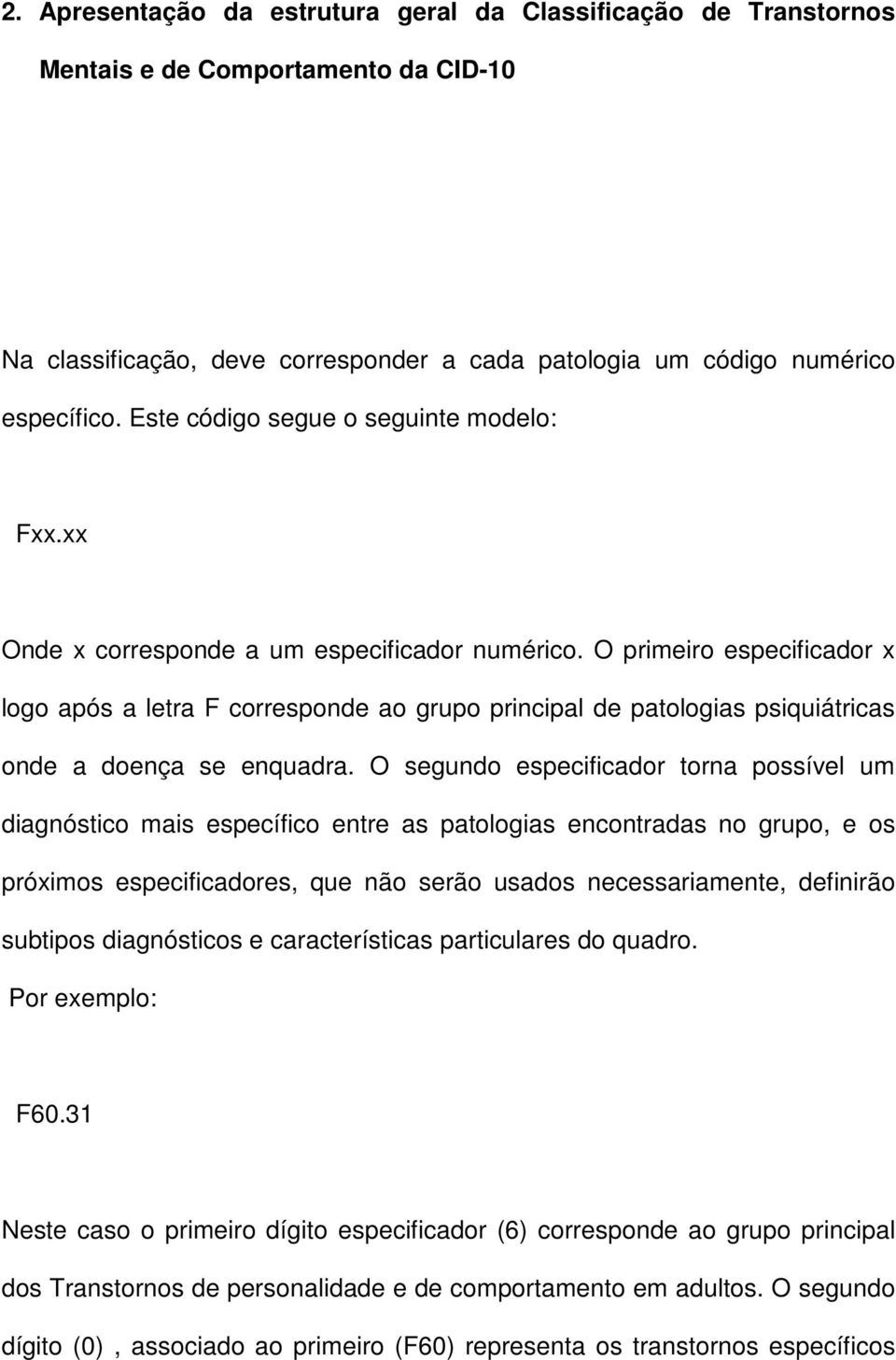 2. Apresentação da estrutura geral da Classificação de Transtornos Mentais e de Comportamento da CID-10

Na classificação, deve corresponder a cada patologia um código numérico específico. Este código segue o seguinte modelo:

Fxx.xx

Onde x corresponde a um especificador numérico. O primeiro especificador x logo após a letra F corresponde ao grupo principal de patologias psiquiátricas onde a doença se enquadra. O segundo especificador torna possível um diagnóstico mais específico entre as patologias encontradas no grupo, e os próximos especificadores, que não serão usados necessariamente, definirão subtipos diagnósticos e características particulares do quadro.

Por exemplo:

F60.31

Neste caso o primeiro dígito especificador (6) corresponde ao grupo principal dos Transtornos de personalidade e de comportamento em adultos. O segundo dígito (0) , associado ao primeiro (F60) representa os transtornos específicos